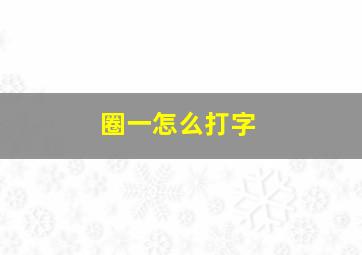 圈一怎么打字